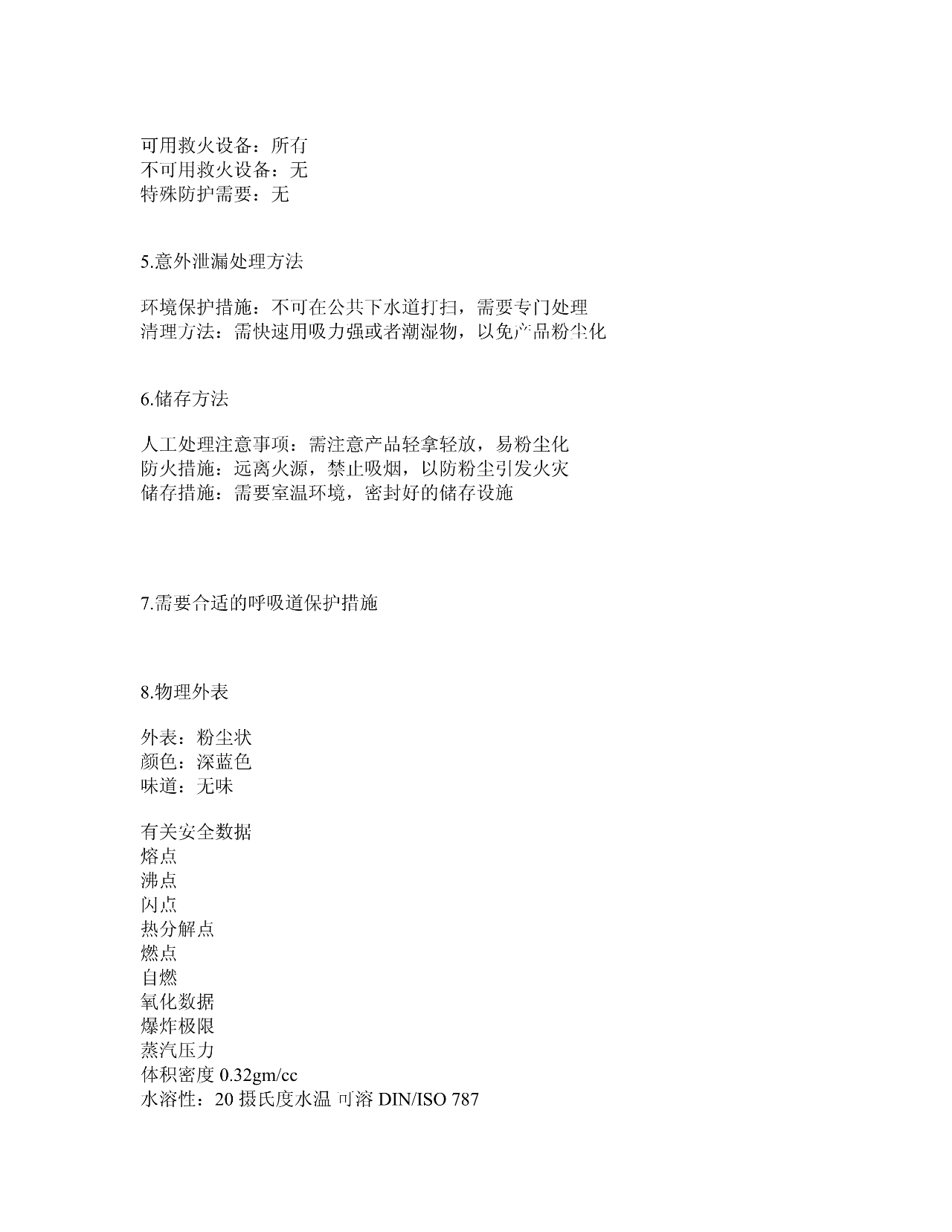 可用救火设备：所有
不可用救火设备：无
特殊防护需要：无

5.意外泄漏处理方法

环境保护措施：不可在公共下水道打扫，需要专门处理
清理方法：需快速用吸力强或者潮湿物，以免产品粉尘化

6.储存方法

人工处理注意事项：需注意产品轻拿轻放，易粉尘化
防火措施：远离火源，禁止吸烟，以防粉尘引发火灾
储存措施：需要室温环境，密封好的储存设施

7.需要合适的呼吸道保护措施

8.物理外表

外表：粉尘状
颜色：深蓝色
味道：无味

有关安全数据
熔点
沸点
闪点
热分解点
燃点
自燃
氧化数据
爆炸极限
蒸汽压力
体积密度 0.32gm/cc
水溶性：20 摄氏度水温 可溶 DIN/ISO 787